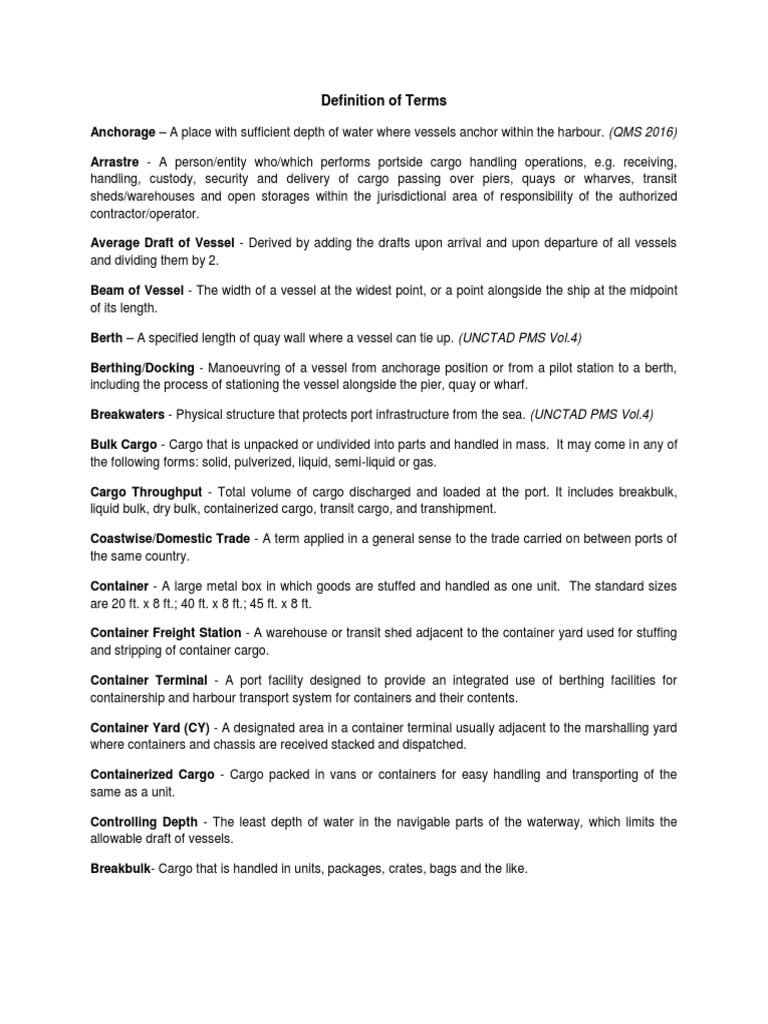 Definition of Terms

Anchorage – A place with sufficient depth of water where vessels anchor within the harbour. (QMS 2016)

Arrastre - A person/entity who/which performs portside cargo handling operations, e.g. receiving, handling, custody, security and delivery of cargo passing over piers, quays or wharves, transit sheds/warehouses and open storages within the jurisdictional area of responsibility of the authorized contractor/operator.

Average Draft of Vessel - Derived by adding the drafts upon arrival and upon departure of all vessels and dividing them by 2.

Beam of Vessel - The width of a vessel at the widest point, or a point alongside the ship at the midpoint of its length.

Berth – A specified length of quay wall where a vessel can tie up. (UNCTAD PMS Vol.4)

Berthing/Docking - Manoeuvring of a vessel from anchorage position or from a pilot station to a berth, including the process of stationing the vessel alongside the pier, quay or wharf.

Breakwaters - Physical structure that protects port infrastructure from the sea. (UNCTAD PMS Vol.4)

Bulk Cargo - Cargo that is unpacked or undivided into parts and handled in mass. It may come in any of the following forms: solid, pulverized, liquid, semi-liquid or gas.

Cargo Throughput - Total volume of cargo discharged and loaded at the port. It includes breakbulk, liquid bulk, dry bulk, containerized cargo, transit cargo, and transhipment.

Coastwise/Domestic Trade - A term applied in a general sense to the trade carried on between ports of the same country.

Container - A large metal box in which goods are stuffed and handled as one unit. The standard sizes are 20 ft. x 8 ft.; 40 ft. x 8 ft.; 45 ft. x 8 ft.

Container Freight Station - A warehouse or transit shed adjacent to the container yard used for stuffing and stripping of container cargo.

Container Terminal - A port facility designed to provide an integrated use of berthing facilities for containership and harbour transport system for containers and their contents.

Container Yard (CY) - A designated area in a container terminal usually adjacent to the marshalling yard where containers and chassis are received stacked and dispatched.

Containerized Cargo - Cargo packed in vans or containers for easy handling and transporting of the same as a unit.

Controlling Depth - The least depth of water in the navigable parts of the waterway, which limits the allowable draft of vessels.

Breakbulk- Cargo that is handled in units, packages, crates, bags and the like.